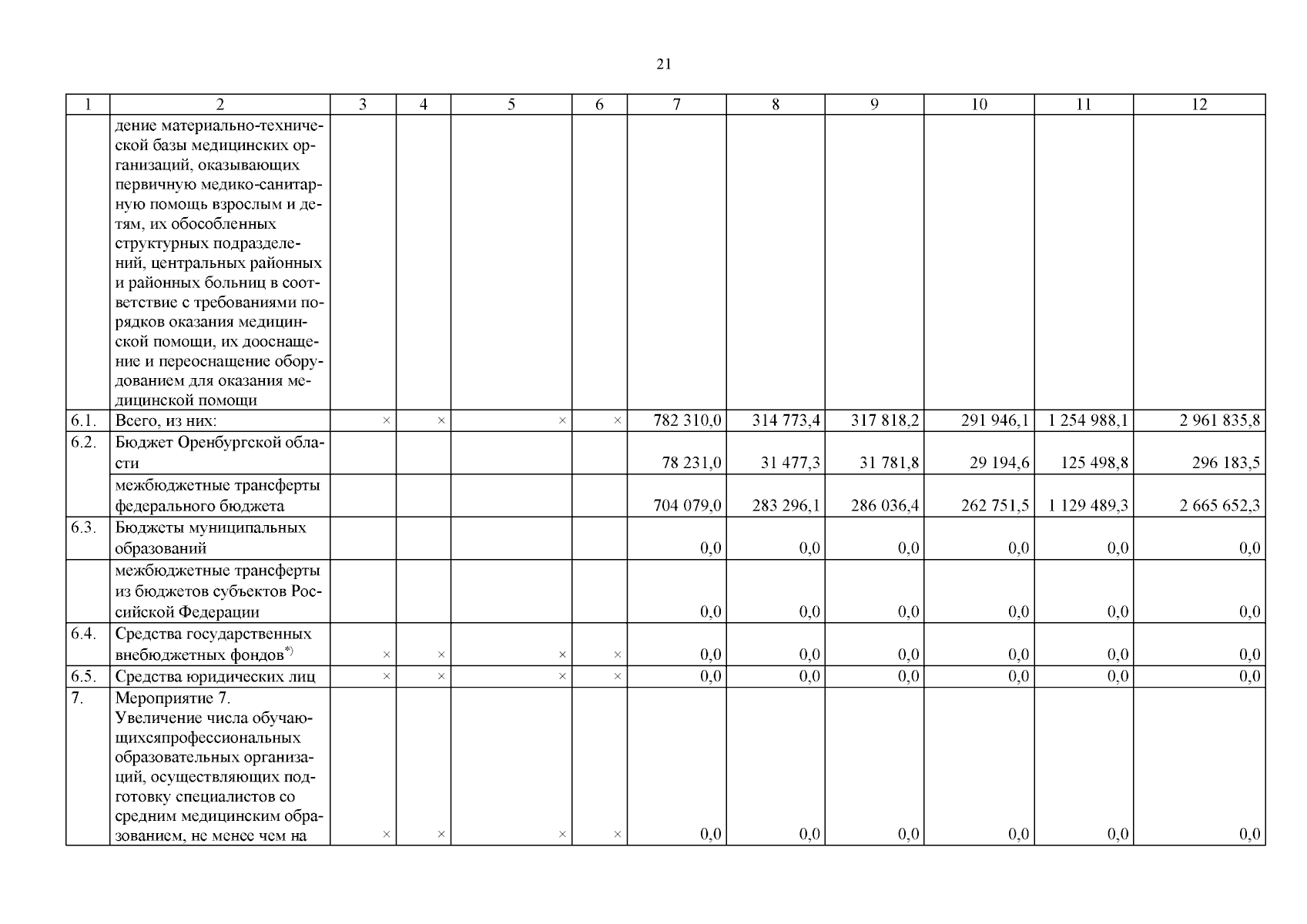 21

| 1 | 2 | 3 | 4 | 5 | 6 | 7 | 8 | 9 | 10 | 11 | 12 |
|---|---|---|---|---|---|---|---|---|---|---|---|
| | дение материально-технической базы медицинских организаций, оказывающих первичную медико-санитарную помощь взрослым и детям, их обособленных структурных подразделений, центральных районных и районных больниц в соответствие с требованиями порядков оказания медицинской помощи, их дооснащение и переоснащение оборудованием для оказания медицинской помощи | | | | | | | | | | |
| 6.1. | Всего, из них: | × | × | × | × | 782 310,0 | 314 773,4 | 317 818,2 | 291 946,1 | 1 254 988,1 | 2 961 835,8 |
| 6.2. | Бюджет Оренбургской области | | | | | 78 231,0 | 31 477,3 | 31 781,8 | 29 194,6 | 125 498,8 | 296 183,5 |
| | межбюджетные трансферты федерального бюджета | | | | | 704 079,0 | 283 296,1 | 286 036,4 | 262 751,5 | 1 129 489,3 | 2 665 652,3 |
| 6.3. | Бюджеты муниципальных образований | | | | | 0,0 | 0,0 | 0,0 | 0,0 | 0,0 | 0,0 |
| | межбюджетные трансферты из бюджетов субъектов Российской Федерации | | | | | 0,0 | 0,0 | 0,0 | 0,0 | 0,0 | 0,0 |
| 6.4. | Средства государственных внебюджетных фондов$^{*)}$ | × | × | × | × | 0,0 | 0,0 | 0,0 | 0,0 | 0,0 | 0,0 |
| 6.5. | Средства юридических лиц | × | × | × | × | 0,0 | 0,0 | 0,0 | 0,0 | 0,0 | 0,0 |
| 7. | Мероприятие 7. Увеличение числа обучающихсяпрофессиональных образовательных организаций, осуществляющих подготовку специалистов со средним медицинским образованием, не менее чем на | × | × | × | × | 0,0 | 0,0 | 0,0 | 0,0 | 0,0 | 0,0 |